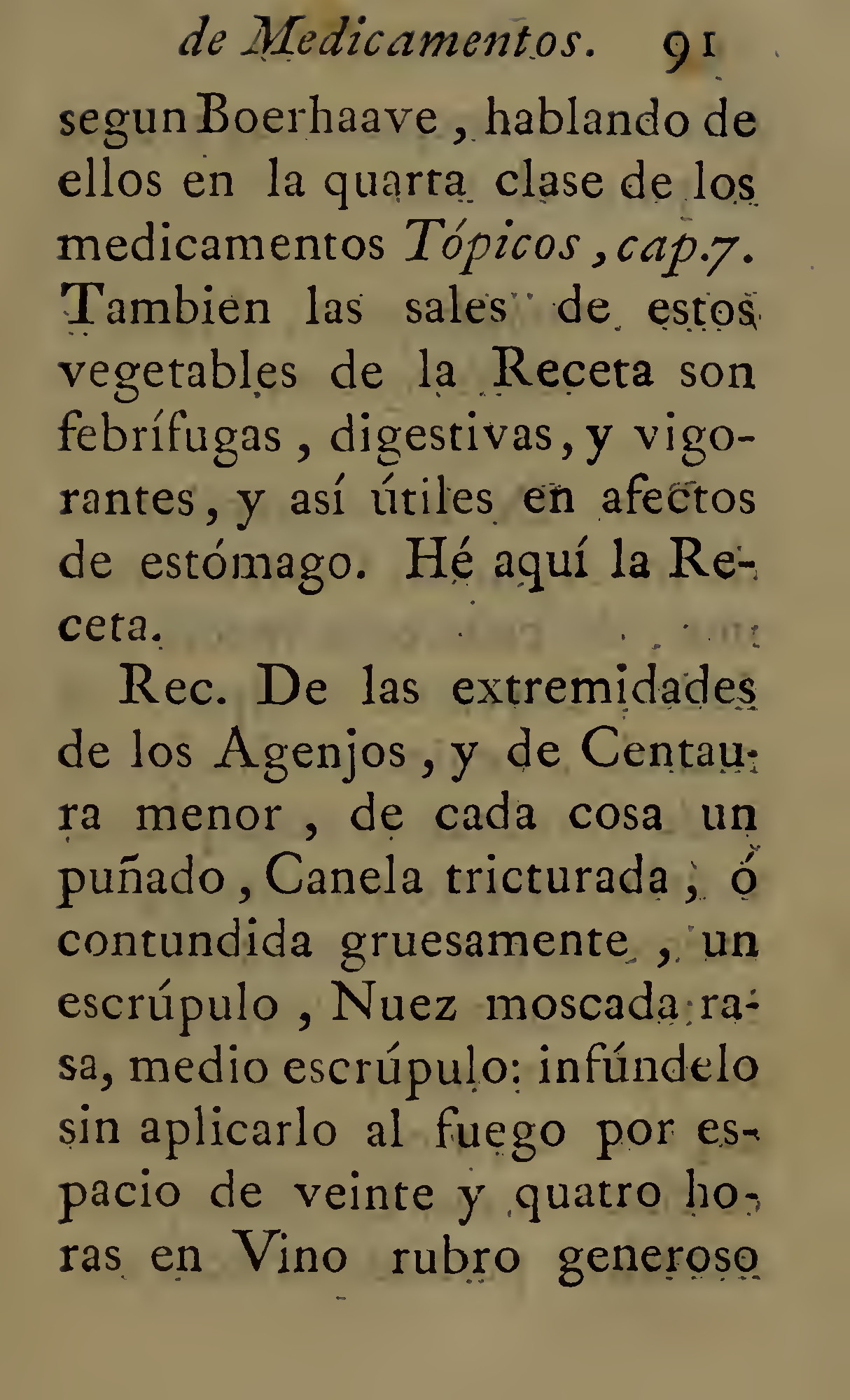 de Medicamentos. 91

segun Boerhaave, hablando de ellos en la quarta clase de los medicamentos Tópicos, cap.7. Tambien las sales de estos vegetables de la Receta son febrífugas, digestivas, y vigorantes, y así útiles en afectos de estómago. Hé aquí la Receta.

Rec. De las extremidades de los Agenjos, y de Centaura menor, de cada cosa un puñado, Canela tricturada, ó contundida gruesamente, un escrúpulo, Nuez moscada rasa, medio escrúpulo: infúndelo sin aplicarlo al fuego por espacio de veinte y quatro horas en Vino rubro generoso